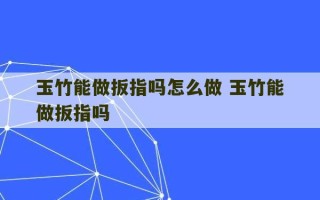 玉竹能做扳指吗怎么做 玉竹能做扳指吗